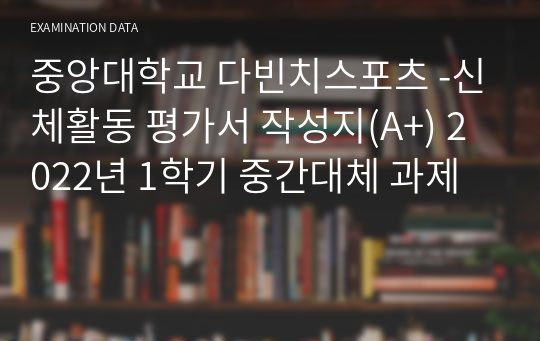 EXAMINATION DATA

중앙대학교 다빈치스포츠 -신체활동 평가서 작성지(A+) 2022년 1학기 중간대체 과제